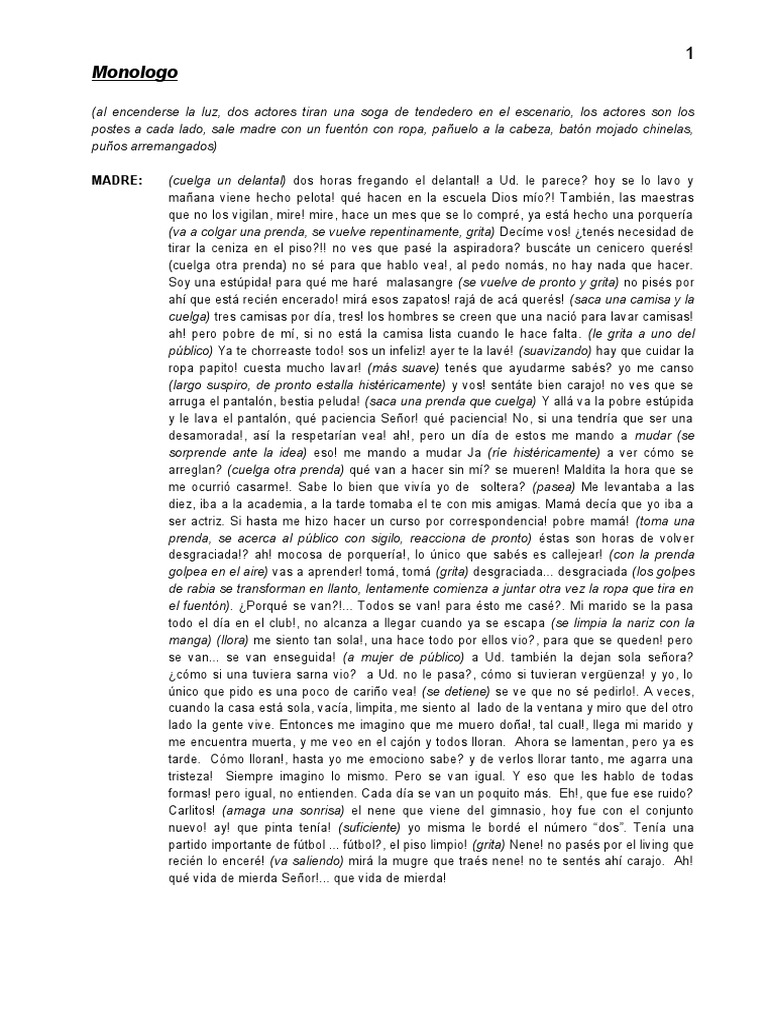 1

Monologo

(al encenderse la luz, dos actores tiran una soga de tendedero en el escenario, los actores son los postes a cada lado, sale madre con un fuentón con ropa, pañuelo a la cabeza, batón mojado chinelas, puños arremangados)

MADRE: (cuelga un delantal) dos horas fregando el delantal! a Ud. le parece? hoy se lo lavo y mañana viene hecho pelota! qué hacen en la escuela Dios mío?! También, las maestras que no los vigilan, mire! mire, hace un mes que se lo compré, ya está hecho una porquería (va a colgar una prenda, se vuelve repentinamente, grita) Decíme vos! ¿tenés necesidad de tirar la ceniza en el piso?!! no ves que pasé la aspiradora? buscáte un cenicero querés! (cuelga otra prenda) no sé para que hablo vea!, al pedo nomás, no hay nada que hacer. Soy una estúpida! para qué me haré malasangre (se vuelve de pronto y grita) no pisés por ahí que está recién encerado! mirá esos zapatos! rajá de acá querés! (saca una camisa y la cuelga) tres camisas por día, tres! los hombres se creen que una nació para lavar camisas! ah! pero pobre de mí, si no está la camisa lista cuando le hace falta. (le grita a uno del público) Ya te chorreaste todo! sos un infeliz! ayer te la lavé! (suavizando) hay que cuidar la ropa papito! cuesta mucho lavar! (más suave) tenés que ayudarme sabés? yo me canso (largo suspiro, de pronto estalla histéricamente) y vos! sentáte bien carajo! no ves que se arruga el pantalón, bestia peluda! (saca una prenda que cuelga) Y allá va la pobre estúpida y le lava el pantalón, qué paciencia Señor! qué paciencia! No, si una tendría que ser una desamorada!, así la respetarían vea! ah!, pero un día de estos me mando a mudar (se sorprende ante la idea) eso! me mando a mudar Ja (ríe histéricamente) a ver cómo se arreglan? (cuelga otra prenda) qué van a hacer sin mí? se mueren! Maldita la hora que se me ocurrió casarme!. Sabe lo bien que vivía yo de soltera? (pasea) Me levantaba a las diez, iba a la academia, a la tarde tomaba el te con mis amigas. Mamá decía que yo iba a ser actriz. Si hasta me hizo hacer un curso por correspondencia! pobre mamá! (toma una prenda, se acerca al público con sigilo, reacciona de pronto) éstas son horas de volver desgraciada!? ah! mocosa de porquería!, lo único que sabés es callejear! (con la prenda golpea en el aire) vas a aprender! tomá, tomá (grita) desgraciada... desgraciada (los golpes de rabia se transforman en llanto, lentamente comienza a juntar otra vez la ropa que tira en el fuentón). ¿Porqué se van?!... Todos se van! para ésto me casé?. Mi marido se la pasa todo el día en el club!, no alcanza a llegar cuando ya se escapa (se limpia la nariz con la manga) (llora) me siento tan sola!, una hace todo por ellos vio?, para que se queden! pero se van... se van enseguida! (a mujer de público) a Ud. también la dejan sola señora? ¿cómo si una tuviera sarna vio? a Ud. no le pasa?, cómo si tuvieran vergüenza! y yo, lo único que pido es una poco de cariño vea! (se detiene) se ve que no sé pedirlo!. A veces, cuando la casa está sola, vacía, limpita, me siento al lado de la ventana y miro que del otro lado la gente vive. Entonces me imagino que me muero doña!, tal cual!, llega mi marido y me encuentra muerta, y me veo en el cajón y todos lloran. Ahora se lamentan, pero ya es tarde. Cómo lloran!, hasta yo me emociono sabe? y de verlos llorar tanto, me agarra una tristeza! Siempre imagino lo mismo. Pero se van igual. Y eso que les hablo de todas formas! pero igual, no entienden. Cada día se van un poquito más. Eh!, que fue ese ruido? Carlitos! (amaga una sonrisa) el nene que viene del gimnasio, hoy fue con el conjunto nuevo! ay! que pinta tenía! (suficiente) yo misma le bordé el número "dos". Tenía una partido importante de fútbol ... fútbol?, el piso limpio! (grita) Nene! no pasés por el living que recién lo enceré! (va saliendo) mirá la mugre que traés nene! no te sentés ahí carajo. Ah! qué vida de mierda Señor!... que vida de mierda!